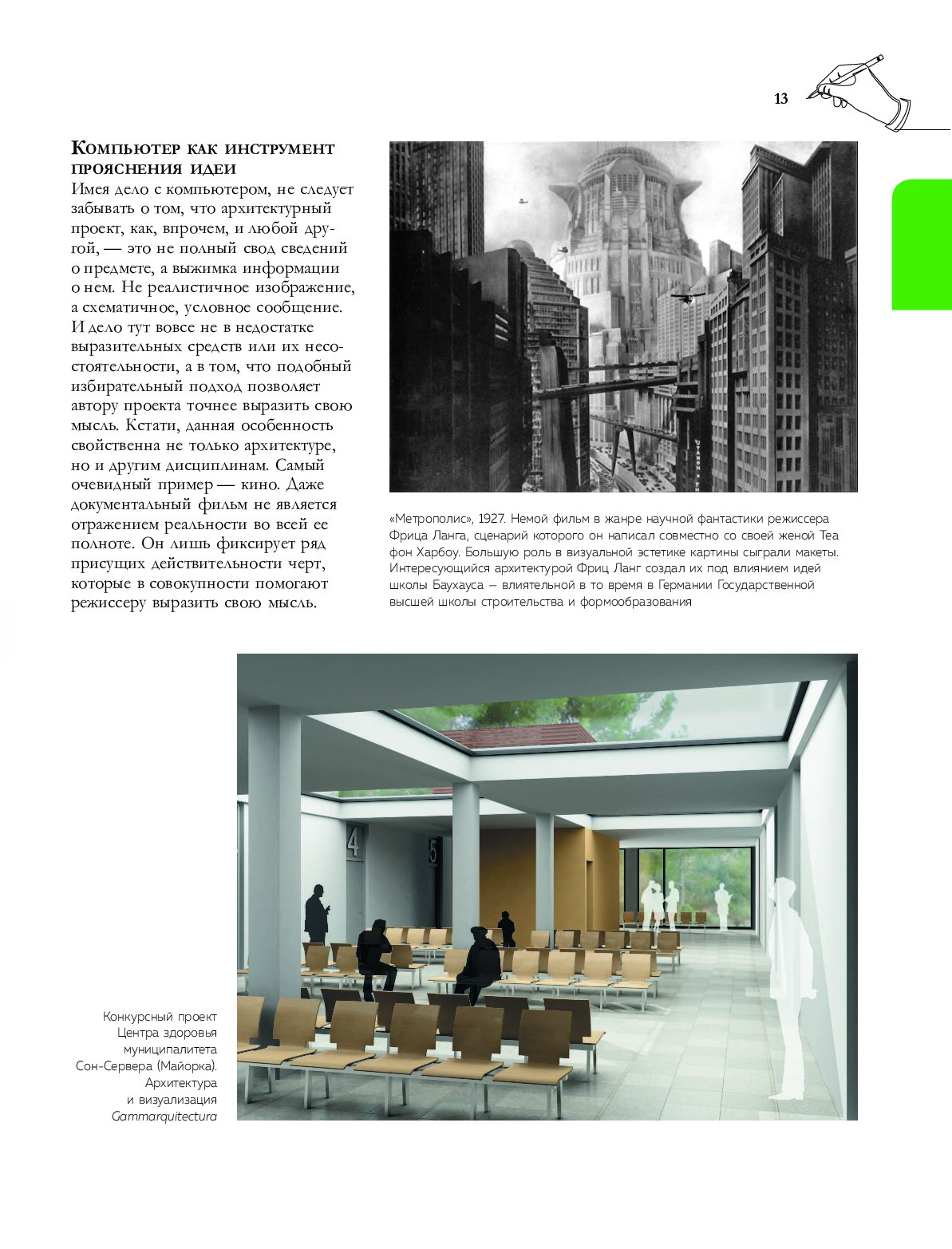 13

Компьютер как инструмент прояснения идеи

Имея дело с компьютером, не следует забывать о том, что архитектурный проект, как, впрочем, и любой другой, — это не полный свод сведений о предмете, а выжимка информации о нем. Не реалистичное изображение, а схематичное, условное сообщение. И дело тут вовсе не в недостатке выразительных средств или их несостоятельности, а в том, что подобный избирательный подход позволяет автору проекта точнее выразить свою мысль. Кстати, данная особенность свойственна не только архитектуре, но и другим дисциплинам. Самый очевидный пример — кино. Даже документальный фильм не является отражением реальности во всей ее полноте. Он лишь фиксирует ряд присущих действительности черт, которые в совокупности помогают режиссеру выразить свою мысль.

«Метрополис», 1927. Немой фильм в жанре научной фантастики режиссера Фрица Ланга, сценарий которого он написал совместно со своей женой Теа фон Харбоу. Большую роль в визуальной эстетике картины сыграли макеты. Интересующийся архитектурой Фриц Ланг создал их под влиянием идей школы Баухауса – влиятельной в то время в Германии Государственной высшей школы строительства и формообразования

4

5

Конкурсный проект Центра здоровья муниципалитета Сон-Сервера (Майорка). Архитектура и визуализация Gammarquitectura